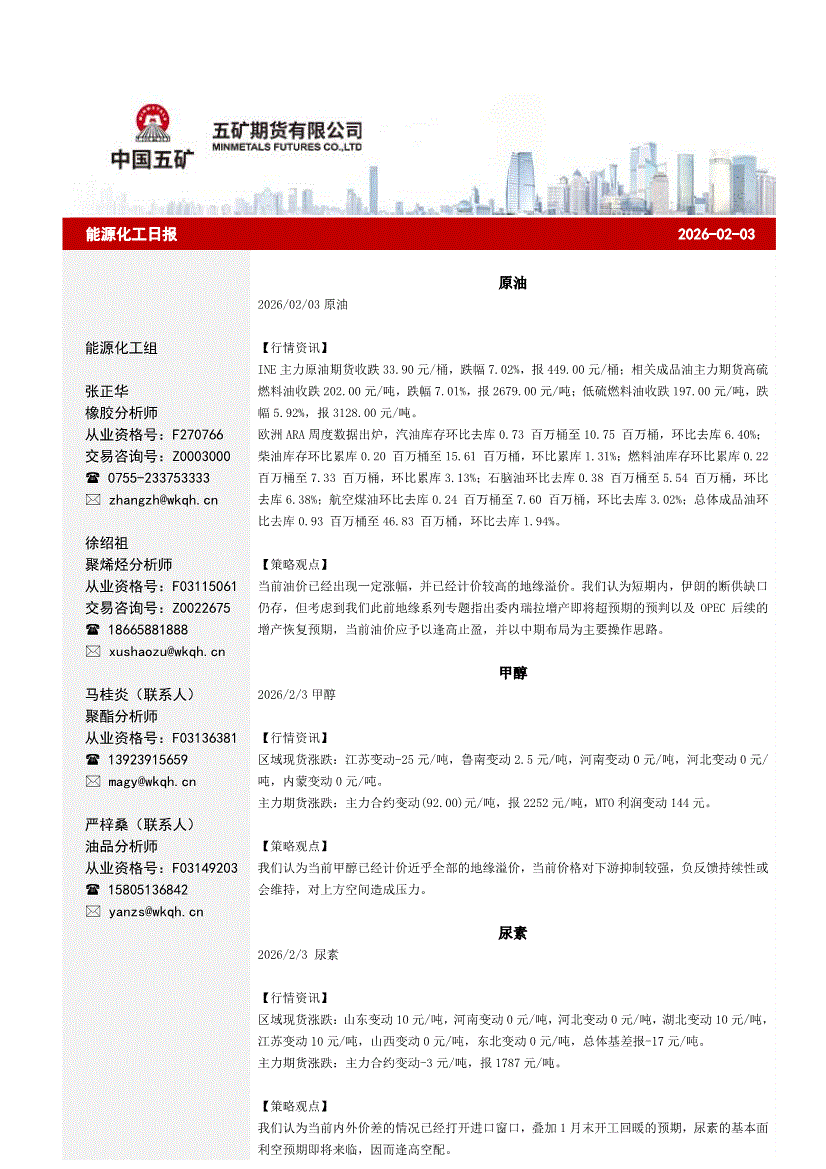 中国五矿

五矿期货有限公司
MINMETALS FUTURES CO.,LTD

能源化工日报

2026-02-03

能源化工组

张正华
橡胶分析师
从业资格号：F270766
交易咨询号：Z0003000
☎ 0755-233753333
✉ zhangzh@wkqh.cn

徐绍祖
聚烯烃分析师
从业资格号：F03115061
交易咨询号：Z0022675
☎ 18665881888
✉ xushaozu@wkqh.cn

马桂炎（联系人）
聚酯分析师
从业资格号：F03136381
☎ 13923915659
✉ magy@wkqh.cn

严梓桑（联系人）
油品分析师
从业资格号：F03149203
☎ 15805136842
✉ yanzs@wkqh.cn

原油

2026/02/03 原油

【行情资讯】
INE 主力原油期货收跌 33.90 元/桶，跌幅 7.02%，报 449.00 元/桶；相关成品油主力期货高硫燃料油收跌 202.00 元/吨，跌幅 7.01%，报 2679.00 元/吨；低硫燃料油收跌 197.00 元/吨，跌幅 5.92%，报 3128.00 元/吨。
欧洲 ARA 周度数据出炉，汽油库存环比去库 0.73 百万桶至 10.75 百万桶，环比去库 6.40%；柴油库存环比累库 0.20 百万桶至 15.61 百万桶，环比累库 1.31%；燃料油库存环比累库 0.22 百万桶至 7.33 百万桶，环比累库 3.13%；石脑油环比去库 0.38 百万桶至 5.54 百万桶，环比去库 6.38%；航空煤油环比去库 0.24 百万桶至 7.60 百万桶，环比去库 3.02%；总体成品油环比去库 0.93 百万桶至 46.83 百万桶，环比去库 1.94%。

【策略观点】
当前油价已经出现一定涨幅，并已经计价较高的地缘溢价。我们认为短期内，伊朗的断供缺口仍存，但考虑到我们此前地缘系列专题指出委内瑞拉增产即将超预期的预判以及 OPEC 后续的增产恢复预期，当前油价应予以逢高止盈，并以中期布局为主要操作思路。

甲醇

2026/2/3 甲醇

【行情资讯】
区域现货涨跌：江苏变动-25 元/吨，鲁南变动 2.5 元/吨，河南变动 0 元/吨，河北变动 0 元/吨，内蒙变动 0 元/吨。
主力期货涨跌：主力合约变动(92.00)元/吨，报 2252 元/吨，MTO 利润变动 144 元。

【策略观点】
我们认为当前甲醇已经计价近乎全部的地缘溢价，当前价格对下游抑制较强，负反馈持续性或会维持，对上方空间造成压力。

尿素

2026/2/3 尿素

【行情资讯】
区域现货涨跌：山东变动 10 元/吨，河南变动 0 元/吨，河北变动 0 元/吨，湖北变动 10 元/吨，江苏变动 10 元/吨，山西变动 0 元/吨，东北变动 0 元/吨，总体基差报-17 元/吨。
主力期货涨跌：主力合约变动-3 元/吨，报 1787 元/吨。

【策略观点】
我们认为当前内外价差的情况已经打开进口窗口，叠加 1 月末开工回暖的预期，尿素的基本面利空预期即将来临，因而逢高空配。